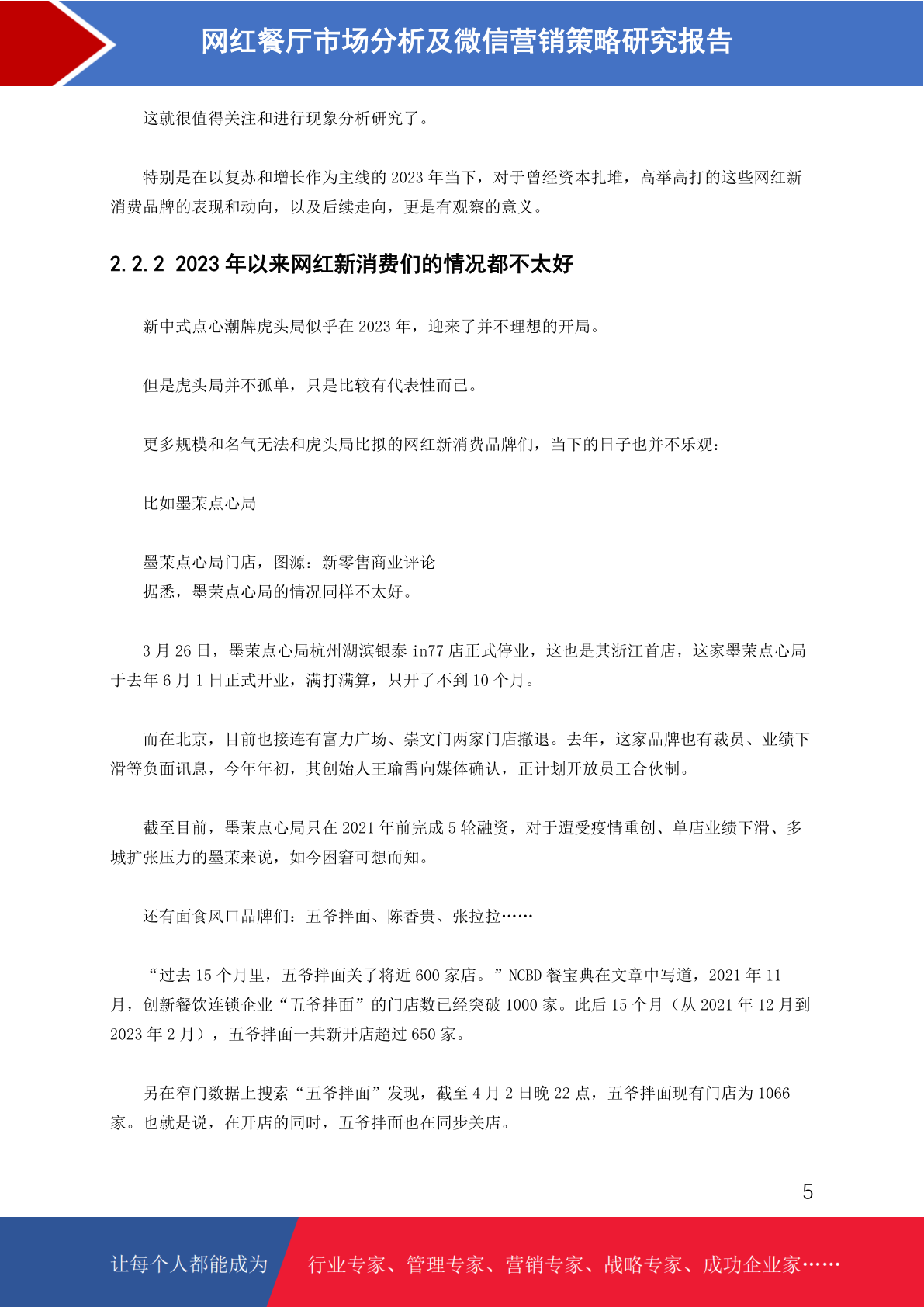 网红餐厅市场分析及微信营销策略研究报告

这就很值得关注和进行现象分析研究了。

特别是在以复苏和增长作为主线的 2023 年当下，对于曾经资本扎堆，高举高打的这些网红新消费品牌的表现和动向，以及后续走向，更是有观察的意义。

2.2.2 2023 年以来网红新消费们的情况都不太好

新中式点心潮牌虎头局似乎在 2023 年，迎来了并不理想的开局。

但是虎头局并不孤单，只是比较有代表性而已。

更多规模和名气无法和虎头局比拟的网红新消费品牌们，当下的日子也并不乐观：

比如墨茉点心局

墨茉点心局门店，图源：新零售商业评论
据悉，墨茉点心局的情况同样不太好。

3 月 26 日，墨茉点心局杭州湖滨银泰 in77 店正式停业，这也是其浙江首店，这家墨茉点心局于去年 6 月 1 日正式开业，满打满算，只开了不到 10 个月。

而在北京，目前也接连有富力广场、崇文门两家门店撤退。去年，这家品牌也有裁员、业绩下滑等负面讯息，今年年初，其创始人王瑜霄向媒体确认，正计划开放员工合伙制。

截至目前，墨茉点心局只在 2021 年前完成 5 轮融资，对于遭受疫情重创、单店业绩下滑、多城扩张压力的墨茉来说，如今困窘可想而知。

还有面食风口品牌们：五爷拌面、陈香贵、张拉拉……

“过去 15 个月里，五爷拌面关了将近 600 家店。”NCBD 餐宝典在文章中写道，2021 年 11 月，创新餐饮连锁企业“五爷拌面”的门店数已经突破 1000 家。此后 15 个月（从 2021 年 12 月到 2023 年 2 月），五爷拌面一共新开店超过 650 家。

另在窄门数据上搜索“五爷拌面”发现，截至 4 月 2 日晚 22 点，五爷拌面现有门店为 1066 家。也就是说，在开店的同时，五爷拌面也在同步关店。

5

让每个人都能成为 行业专家、管理专家、营销专家、战略专家、成功企业家……